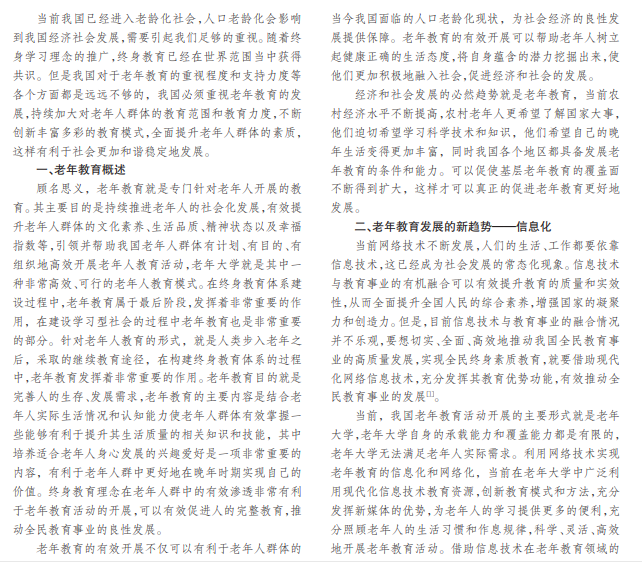 当前我国已经进入老龄化社会，人口老龄化会影响到我国经济社会发展，需要引起我们足够的重视。随着终身学习理念的推广，终身教育已经在世界范围当中获得共识。但是我国对于老年教育的重视程度和支持力度等各个方面都是远远不够的，我国必须重视老年教育的发展，持续加大对老年人群体的教育范围和教育力度，不断创新丰富多彩的教育模式，全面提升老年人群体的素质，这样有利于社会更加和谐稳定地发展。

一、老年教育概述

顾名思义，老年教育就是专门针对老年人开展的教育。其主要目的是持续推进老年人的社会化发展，有效提升老年人群体的文化素养、生活品质、精神状态以及幸福指数等，引领并帮助我国老年人群体有计划、有目的、有组织地高效开展老年人教育活动，老年大学就是其中一种非常高效、可行的老年人教育模式。在终身教育体系建设过程中，老年教育属于最后阶段，发挥着非常重要的作用，在建设学习型社会的过程中老年教育也是非常重要的部分。针对老年人教育的形式，就是人类步入老年之后，采取的继续教育途径，在构建终身教育体系的过程中，老年教育发挥着非常重要的作用。老年教育目的就是完善人的生存、发展需求，老年教育的主要内容是结合老年人实际生活情况和认知能力使老年人群体有效掌握一些能够有利于提升其生活质量的相关知识和技能，其中培养适合老年人身心发展的兴趣爱好是一项非常重要的内容，有利于老年人群中更好地在晚年时期实现自己的价值。终身教育理念在老年人群中的有效渗透非常有利于老年教育活动的开展，可以有效促进人的完整教育，推动全民教育事业的良性发展。

老年教育的有效开展不仅可以有利于老年人群体的当今我国面临的人口老龄化现状，为社会经济的良性发展提供保障。老年教育的有效开展可以帮助老年人树立起健康正确的生活态度，将自身蕴含的潜力挖掘出来，使他们更加积极地融入社会，促进经济和社会的发展。

经济和社会发展的必然趋势就是老年教育，当前农村经济水平不断提高，农村老年人更希望了解国家大事，他们迫切希望学习科学技术和知识，他们希望自己的晚年生活变得更加丰富，同时我国各个地区都具备发展老年教育的条件和能力。可以促使基层老年教育的覆盖面不断得到扩大，这样才可以真正的促进老年教育更好地发展。

二、老年教育发展的新趋势——信息化

当前网络技术不断发展，人们的生活、工作都要依靠信息技术，这已经成为社会发展的常态化现象。信息技术与教育事业的有机融合可以有效提升教育的质量和实效性，从而全面提升全国人民的综合素养，增强国家的凝聚力和创造力。但是，目前信息技术与教育事业的融合情况并不乐观，要想切实、全面、高效地推动我国全民教育事业的高质量发展，实现全民终身素质教育，就要借助现代化网络信息技术，充分发挥其教育优势功能，有效推动全民教育事业的发展$^{[1]}$。

当前，我国老年教育活动开展的主要形式就是老年大学，老年大学自身的承载能力和覆盖能力都是有限的，老年大学无法满足老年人实际需求。利用网络技术实现老年教育的信息化和网络化，当前在老年大学中广泛利用现代化信息技术教育资源，创新教育模式和方法，充分发挥新媒体的优势，为老年人的学习提供更多的便利，充分照顾老年人的生活习惯和作息规律，科学、灵活、高效地开展老年教育活动。借助信息技术在老年教育领域的